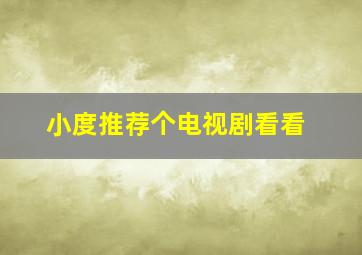 小度推荐个电视剧看看